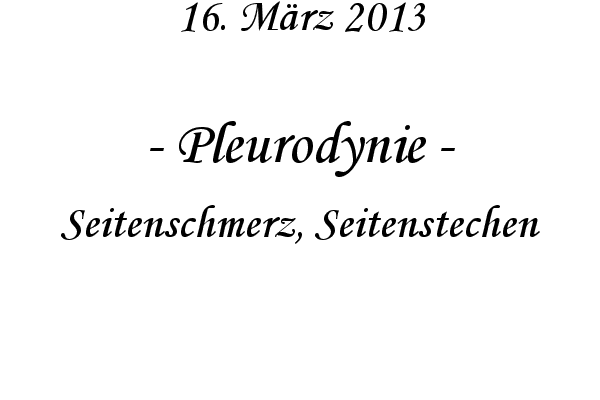 16. März 2013

- Pleurodynie -

Seitenschmerz, Seitenstechen